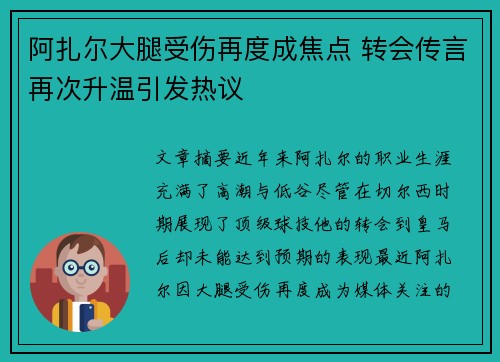 阿扎尔大腿受伤再度成焦点 转会传言再次升温引发热议

文章摘要近年来阿扎尔的职业生涯充满了高潮与低谷尽管在切尔西时期展现了顶级球技他的转会到皇马后却未能达到预期的表现最近阿扎尔因大腿受伤再度成为媒体关注的